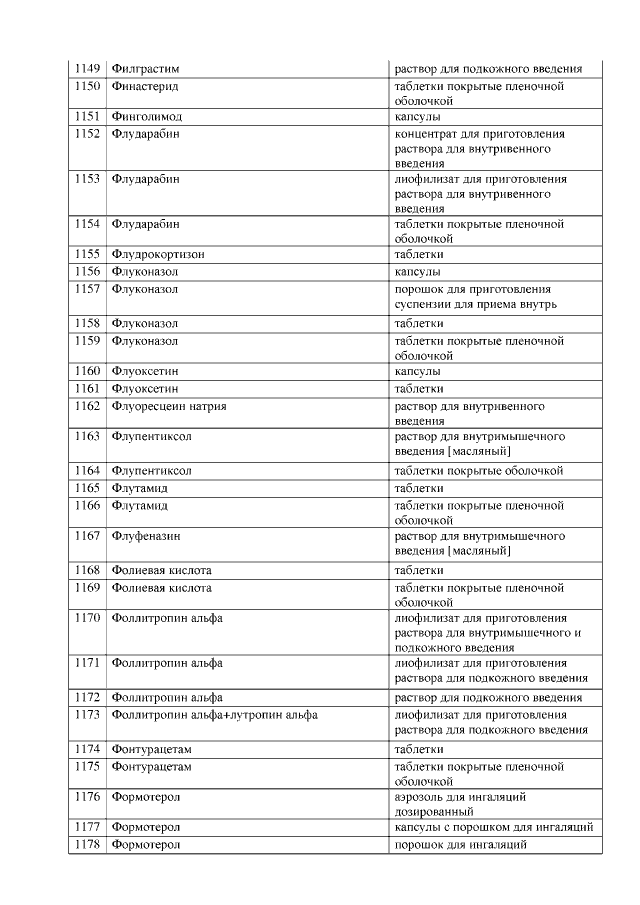 | 1149 | Филграстим | раствор для подкожного введения |
|---|---|---|
| 1150 | Финастерид | таблетки покрытые пленочной оболочкой |
| 1151 | Финголимод | капсулы |
| 1152 | Флударабин | концентрат для приготовления раствора для внутривенного введения |
| 1153 | Флударабин | лиофилизат для приготовления раствора для внутривенного введения |
| 1154 | Флударабин | таблетки покрытые пленочной оболочкой |
| 1155 | Флудрокортизон | таблетки |
| 1156 | Флуконазол | капсулы |
| 1157 | Флуконазол | порошок для приготовления суспензии для приема внутрь |
| 1158 | Флуконазол | таблетки |
| 1159 | Флуконазол | таблетки покрытые пленочной оболочкой |
| 1160 | Флуоксетин | капсулы |
| 1161 | Флуоксетин | таблетки |
| 1162 | Флуоресцеин натрия | раствор для внутривенного введения |
| 1163 | Флупентиксол | раствор для внутримышечного введения [масляный] |
| 1164 | Флупентиксол | таблетки покрытые оболочкой |
| 1165 | Флутамид | таблетки |
| 1166 | Флутамид | таблетки покрытые пленочной оболочкой |
| 1167 | Флуфеназин | раствор для внутримышечного введения [масляный] |
| 1168 | Фолиевая кислота | таблетки |
| 1169 | Фолиевая кислота | таблетки покрытые пленочной оболочкой |
| 1170 | Фоллитропин альфа | лиофилизат для приготовления раствора для внутримышечного и подкожного введения |
| 1171 | Фоллитропин альфа | лиофилизат для приготовления раствора для подкожного введения |
| 1172 | Фоллитропин альфа | раствор для подкожного введения |
| 1173 | Фоллитропин альфа+лутропин альфа | лиофилизат для приготовления раствора для подкожного введения |
| 1174 | Фонтурацетам | таблетки |
| 1175 | Фонтурацетам | таблетки покрытые пленочной оболочкой |
| 1176 | Формотерол | аэрозоль для ингаляций дозированный |
| 1177 | Формотерол | капсулы с порошком для ингаляций |
| 1178 | Формотерол | порошок для ингаляций |